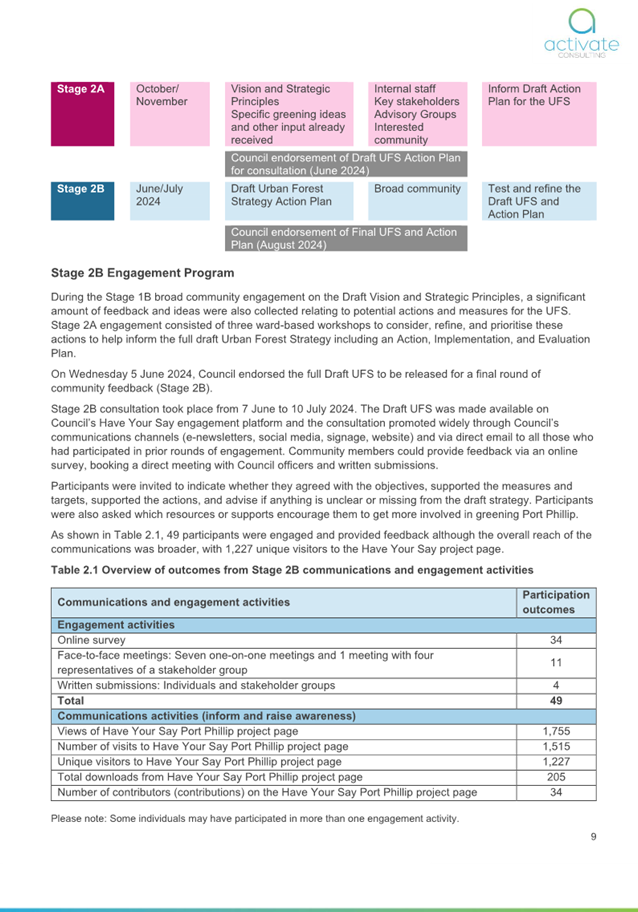 activate
CONSULTING

| Stage 2A | October/ November | Vision and Strategic Principles Specific greening ideas and other input already received | Internal staff Key stakeholders Advisory Groups Interested community | Inform Draft Action Plan for the UFS |
|---|---|---|---|---|
| | | Council endorsement of Draft UFS Action Plan for consultation (June 2024) | | |
| Stage 2B | June/July 2024 | Draft Urban Forest Strategy Action Plan | Broad community | Test and refine the Draft UFS and Action Plan |
| | | Council endorsement of Final UFS and Action Plan (August 2024) | | |

Stage 2B Engagement Program

During the Stage 1B broad community engagement on the Draft Vision and Strategic Principles, a significant amount of feedback and ideas were also collected relating to potential actions and measures for the UFS. Stage 2A engagement consisted of three ward-based workshops to consider, refine, and prioritise these actions to help inform the full draft Urban Forest Strategy including an Action, Implementation, and Evaluation Plan.

On Wednesday 5 June 2024, Council endorsed the full Draft UFS to be released for a final round of community feedback (Stage 2B).

Stage 2B consultation took place from 7 June to 10 July 2024. The Draft UFS was made available on Council's Have Your Say engagement platform and the consultation promoted widely through Council's communications channels (e-newsletters, social media, signage, website) and via direct email to all those who had participated in prior rounds of engagement. Community members could provide feedback via an online survey, booking a direct meeting with Council officers and written submissions.

Participants were invited to indicate whether they agreed with the objectives, supported the measures and targets, supported the actions, and advise if anything is unclear or missing from the draft strategy. Participants were also asked which resources or supports encourage them to get more involved in greening Port Phillip.

As shown in Table 2.1, 49 participants were engaged and provided feedback although the overall reach of the communications was broader, with 1,227 unique visitors to the Have Your Say project page.

Table 2.1 Overview of outcomes from Stage 2B communications and engagement activities

| Communications and engagement activities | Participation outcomes |
|---|---|
| Engagement activities | |
| Online survey | 34 |
| Face-to-face meetings: Seven one-on-one meetings and 1 meeting with four representatives of a stakeholder group | 11 |
| Written submissions: Individuals and stakeholder groups | 4 |
| Total | 49 |
| Communications activities (inform and raise awareness) | |
| Views of Have Your Say Port Phillip project page | 1,755 |
| Number of visits to Have Your Say Port Phillip project page | 1,515 |
| Unique visitors to Have Your Say Port Phillip project page | 1,227 |
| Total downloads from Have Your Say Port Phillip project page | 205 |
| Number of contributors (contributions) on the Have Your Say Port Phillip project page | 34 |

Please note: Some individuals may have participated in more than one engagement activity.

9